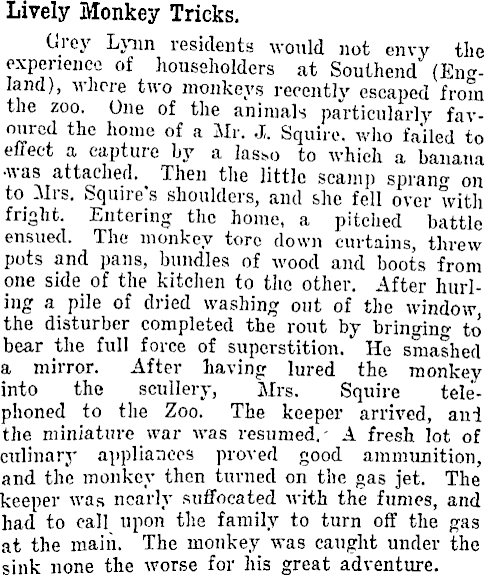 Lively Monkey Tricks.

Grey Lynn residents would not envy the experience of householders at Southend (England), where two monkeys recently escaped from the zoo. One of the animals particularly favoured the home of a Mr. J. Squire, who failed to effect a capture by a lasso to which a banana was attached. Then the little scamp sprang on to Mrs. Squire's shoulders, and she fell over with fright. Entering the home, a pitched battle ensued. The monkey tore down curtains, threw pots and pans, bundles of wood and boots from one side of the kitchen to the other. After hurling a pile of dried washing out of the window, the disturber completed the rout by bringing to bear the full force of superstition. He smashed a mirror. After having lured the monkey into the scullery, Mrs. Squire telephoned to the Zoo. The keeper arrived, and the miniature war was resumed. A fresh lot of culinary appliances proved good ammunition, and the monkey then turned on the gas jet. The keeper was nearly suffocated with the fumes, and had to call upon the family to turn off the gas at the main. The monkey was caught under the sink none the worse for his great adventure.